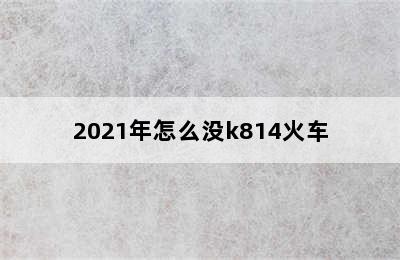 2021年怎么没k814火车